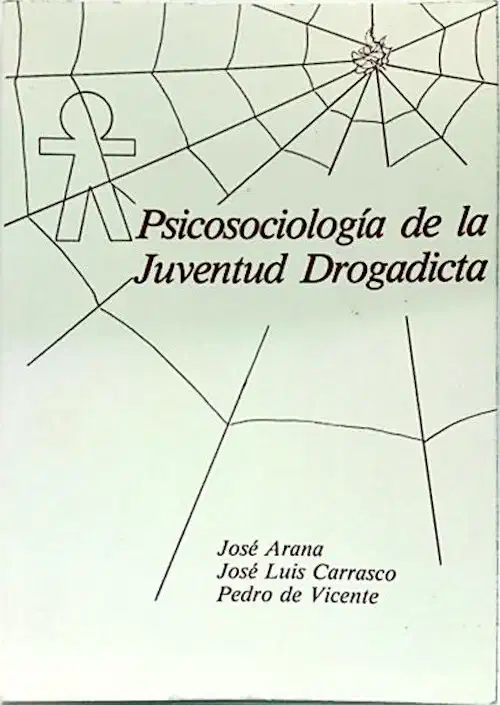 Psicosociología de la Juventud Drogadicta

José Arana
José Luis Carrasco
Pedro de Vicente